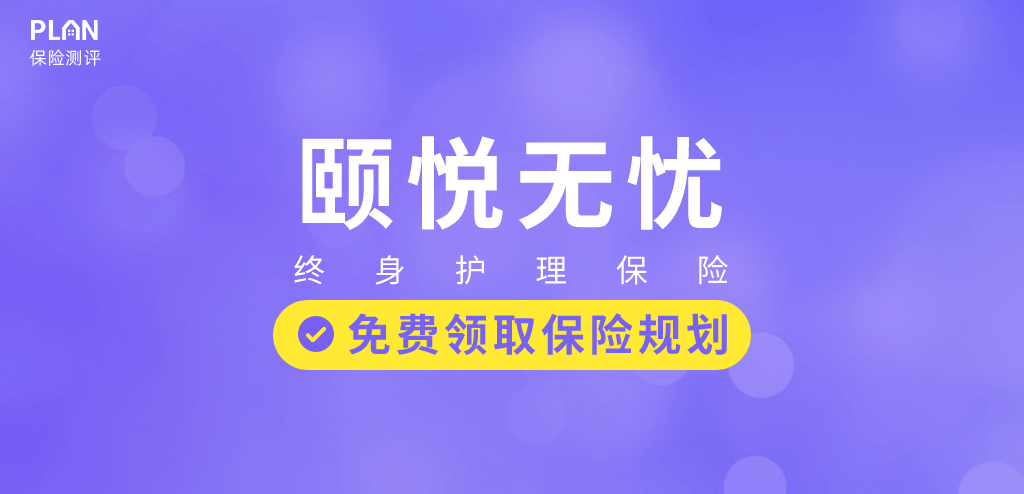 PLAN
保险测评

颐悦无忧

终身护理保险

免费领取保险规划